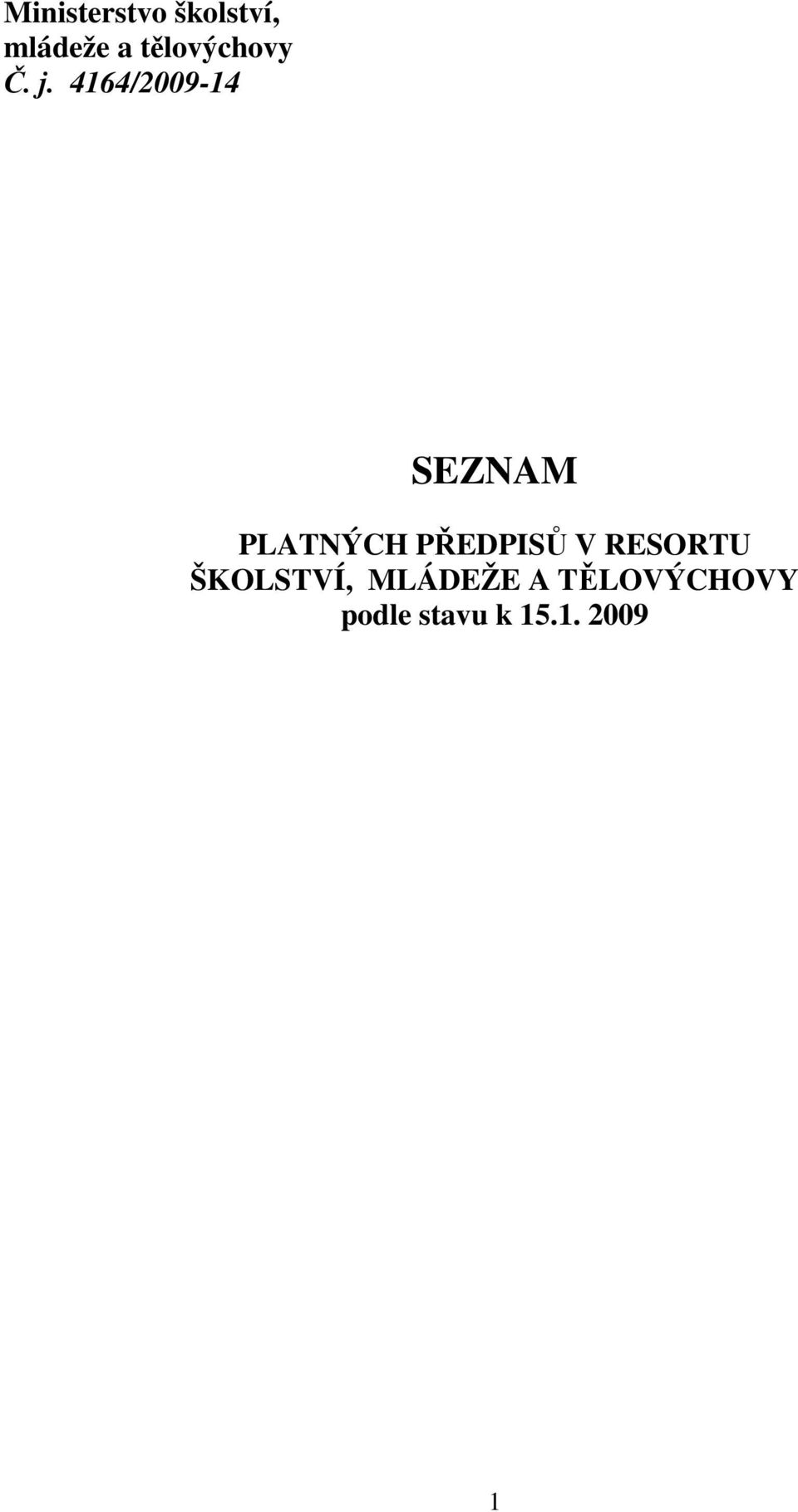 Ministerstvo školství,
mládeže a tělovýchovy
Č. j. 4164/2009-14

SEZNAM

PLATNÝCH PŘEDPISŮ V RESORTU
ŠKOLSTVÍ, MLÁDEŽE A TĚLOVÝCHOVY
podle stavu k 15.1. 2009

1